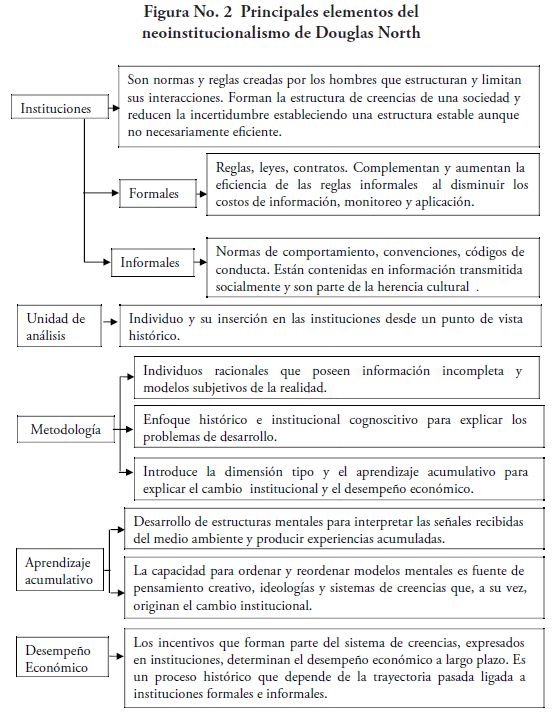 Figura No. 2 Principales elementos del neoinstitucionalismo de Douglas North

Instituciones

Son normas y reglas creadas por los hombres que estructuran y limitan sus interacciones. Forman la estructura de creencias de una sociedad y reducen la incertidumbre estableciendo una estructura estable aunque no necesariamente eficiente.

Formales

Reglas, leyes, contratos. Complementan y aumentan la eficiencia de las reglas informales al disminuir los costos de información, monitoreo y aplicación.

Informales

Normas de comportamiento, convenciones, códigos de conducta. Están contenidas en información transmitida socialmente y son parte de la herencia cultural .

Unidad de análisis

Individuo y su inserción en las instituciones desde un punto de vista histórico.

Metodología

Individuos racionales que poseen información incompleta y modelos subjetivos de la realidad.

Enfoque histórico e institucional cognoscitivo para explicar los problemas de desarrollo.

Introduce la dimensión tipo y el aprendizaje acumulativo para explicar el cambio institucional y el desempeño económico.

Aprendizaje acumulativo

Desarrollo de estructuras mentales para interpretar las señales recibidas del medio ambiente y producir experiencias acumuladas.

La capacidad para ordenar y reordenar modelos mentales es fuente de pensamiento creativo, ideologías y sistemas de creencias que, a su vez, originan el cambio institucional.

Desempeño Económico

Los incentivos que forman parte del sistema de creencias, expresados en instituciones, determinan el desempeño económico a largo plazo. Es un proceso histórico que depende de la trayectoria pasada ligada a instituciones formales e informales.